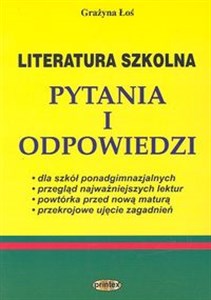 Grażyna Łoś

LITERATURA SZKOLNA

PYTANIA
I
ODPOWIEDZI

• dla szkół ponadgimnazjalnych
• przegląd najważniejszych lektur
• powtórka przed nową maturą
• przekrojowe ujęcie zagadnień

printex